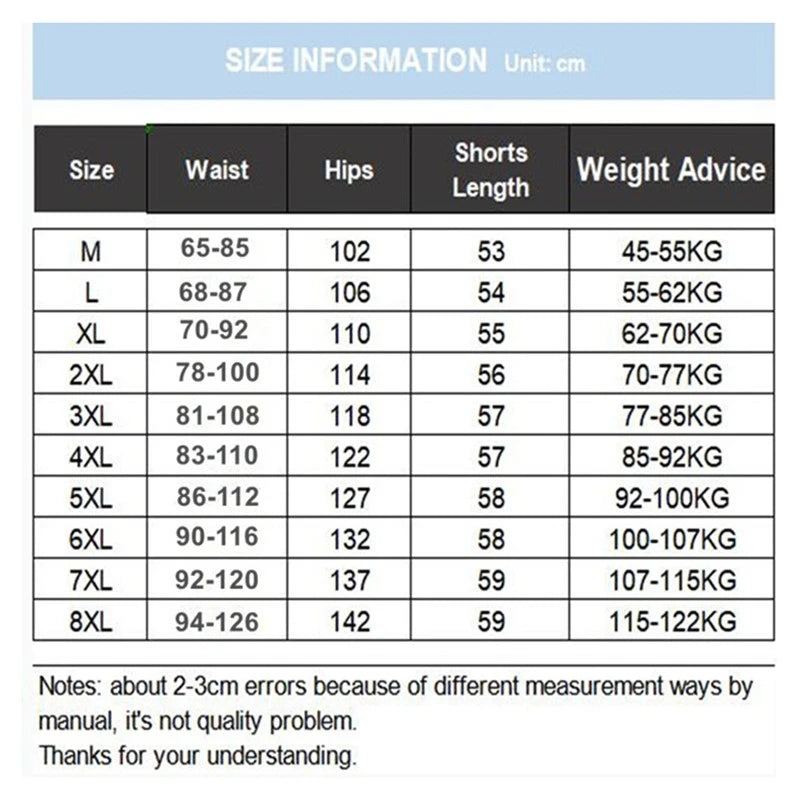 SIZE INFORMATION Unit: cm

| Size | Waist | Hips | Shorts Length | Weight Advice |
|---|---|---|---|---|
| M | 65-85 | 102 | 53 | 45-55KG |
| L | 68-87 | 106 | 54 | 55-62KG |
| XL | 70-92 | 110 | 55 | 62-70KG |
| 2XL | 78-100 | 114 | 56 | 70-77KG |
| 3XL | 81-108 | 118 | 57 | 77-85KG |
| 4XL | 83-110 | 122 | 57 | 85-92KG |
| 5XL | 86-112 | 127 | 58 | 92-100KG |
| 6XL | 90-116 | 132 | 58 | 100-107KG |
| 7XL | 92-120 | 137 | 59 | 107-115KG |
| 8XL | 94-126 | 142 | 59 | 115-122KG |

Notes: about 2-3cm errors because of different measurement ways by manual, it's not quality problem.
Thanks for your understanding.